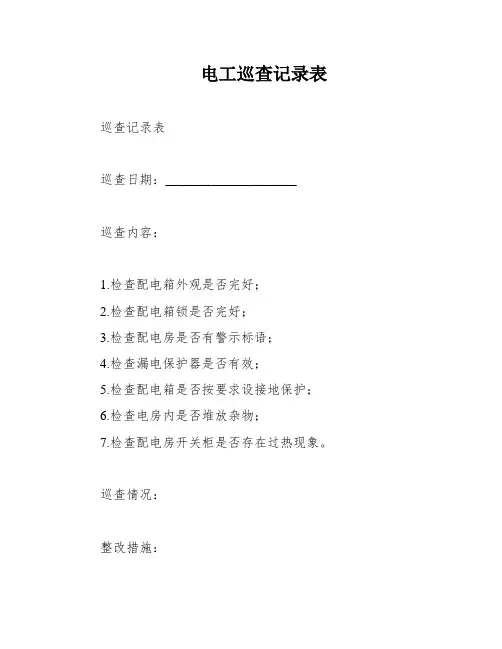 电工巡查记录表

巡查记录表

巡查日期：____________________

巡查内容：

1.检查配电箱外观是否完好；

2.检查配电箱锁是否完好；

3.检查配电房是否有警示标语；

4.检查漏电保护器是否有效；

5.检查配电箱是否按要求设接地保护；

6.检查电房内是否堆放杂物；

7.检查配电房开关柜是否存在过热现象。

巡查情况：

整改措施：